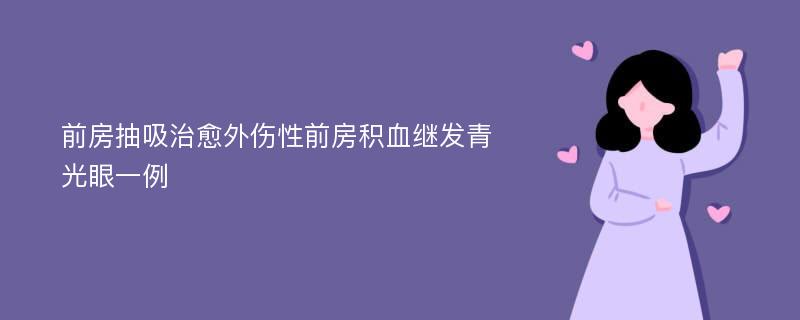 前房抽吸治愈外伤性前房积血继发青光眼一例